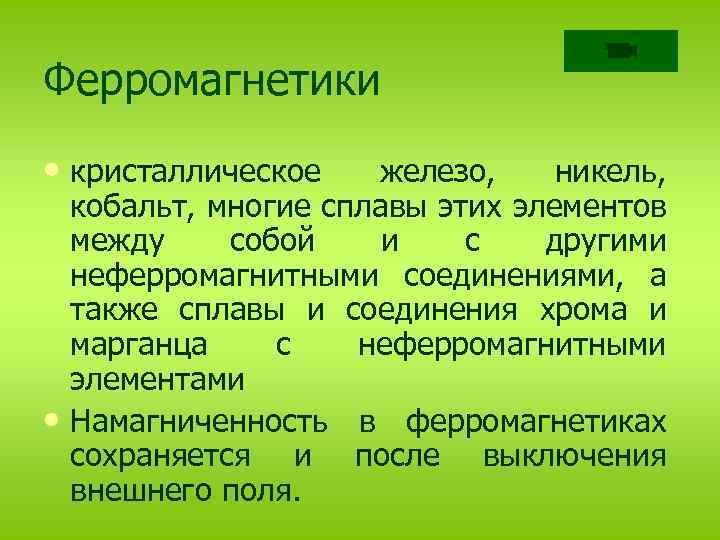 Ферромагнетики

• кристаллическое железо, никель, кобальт, многие сплавы этих элементов между собой и с другими неферромагнитными соединениями, а также сплавы и соединения хрома и марганца с неферромагнитными элементами
• Намагниченность в ферромагнетиках сохраняется и после выключения внешнего поля.